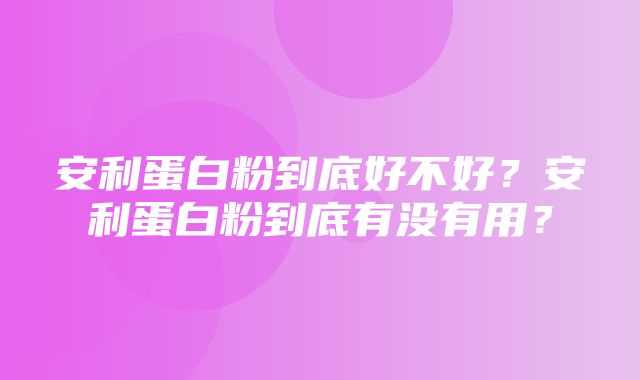 安利蛋白粉到底好不好？安利蛋白粉到底有没有用？